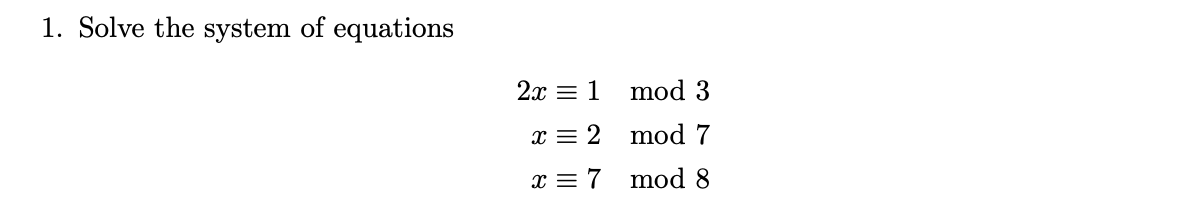 1. Solve the system of equations

$2x \equiv 1 \mod 3$
$x \equiv 2 \mod 7$
$x \equiv 7 \mod 8$